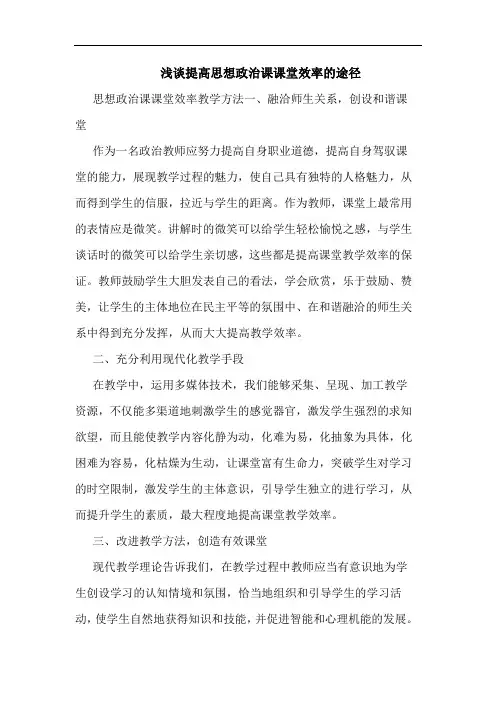 浅谈提高思想政治课课堂效率的途径

思想政治课课堂效率教学方法一、融洽师生关系，创设和谐课堂

作为一名政治教师应努力提高自身职业道德，提高自身驾驭课堂的能力，展现教学过程的魅力，使自己具有独特的人格魅力，从而得到学生的信服，拉近与学生的距离。作为教师，课堂上最常用的表情应是微笑。讲解时的微笑可以给学生轻松愉悦之感，与学生谈话时的微笑可以给学生亲切感，这些都是提高课堂教学效率的保证。教师鼓励学生大胆发表自己的看法，学会欣赏，乐于鼓励、赞美，让学生的主体地位在民主平等的氛围中、在和谐融洽的师生关系中得到充分发挥，从而大大提高教学效率。

二、充分利用现代化教学手段

在教学中，运用多媒体技术，我们能够采集、呈现、加工教学资源，不仅能多渠道地刺激学生的感觉器官，激发学生强烈的求知欲望，而且能使教学内容化静为动，化难为易，化抽象为具体，化困难为容易，化枯燥为生动，让课堂富有生命力，突破学生对学习的时空限制，激发学生的主体意识，引导学生独立的进行学习，从而提升学生的素质，最大程度地提高课堂教学效率。

三、改进教学方法，创造有效课堂

现代教学理论告诉我们，在教学过程中教师应当有意识地为学生创设学习的认知情境和氛围，恰当地组织和引导学生的学习活动，使学生自然地获得知识和技能，并促进智能和心理机能的发展。